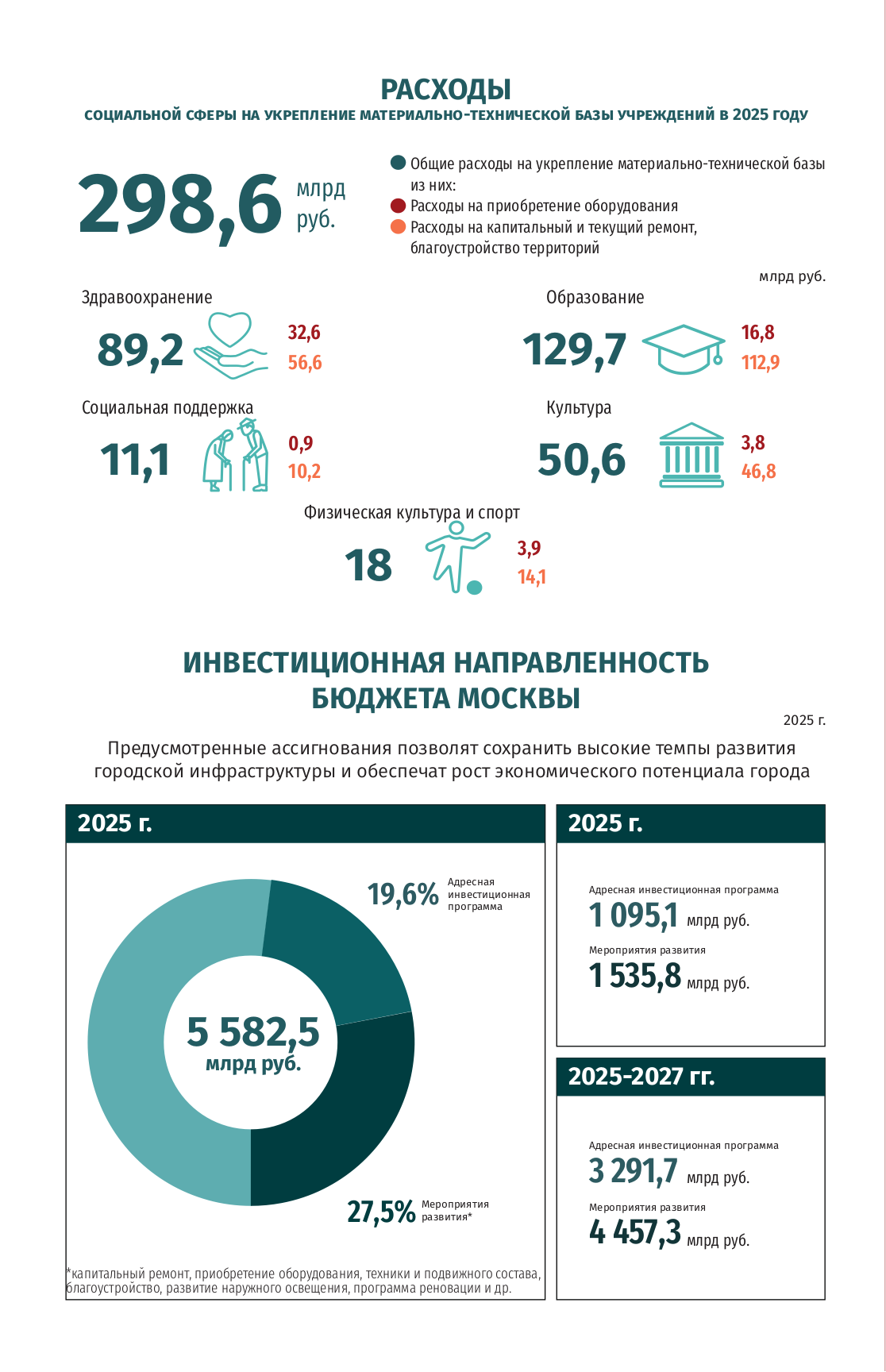 РАСХОДЫ
СОЦИАЛЬНОЙ СФЕРЫ НА УКРЕПЛЕНИЕ МАТЕРИАЛЬНО-ТЕХНИЧЕСКОЙ БАЗЫ УЧРЕЖДЕНИЙ В 2025 ГОДУ

298,6 млрд руб.

Общие расходы на укрепление материально-технической базы
из них:
Расходы на приобретение оборудования
Расходы на капитальный и текущий ремонт, благоустройство территорий

млрд руб.

Здравоохранение
89,2
32,6
56,6

Образование
129,7
16,8
112,9

Социальная поддержка
11,1
0,9
10,2

Культура
50,6
3,8
46,8

Физическая культура и спорт
18
3,9
14,1

ИНВЕСТИЦИОННАЯ НАПРАВЛЕННОСТЬ БЮДЖЕТА МОСКВЫ

2025 г.

Предусмотренные ассигнования позволят сохранить высокие темпы развития городской инфраструктуры и обеспечат рост экономического потенциала города

2025 г.

19,6% Адресная инвестиционная программа

5 582,5 млрд руб.

27,5% Мероприятия развития*

*капитальный ремонт, приобретение оборудования, техники и подвижного состава, благоустройство, развитие наружного освещения, программа реновации и др.

2025 г.

Адресная инвестиционная программа
1 095,1 млрд руб.
Мероприятия развития
1 535,8 млрд руб.

2025-2027 гг.

Адресная инвестиционная программа
3 291,7 млрд руб.
Мероприятия развития
4 457,3 млрд руб.